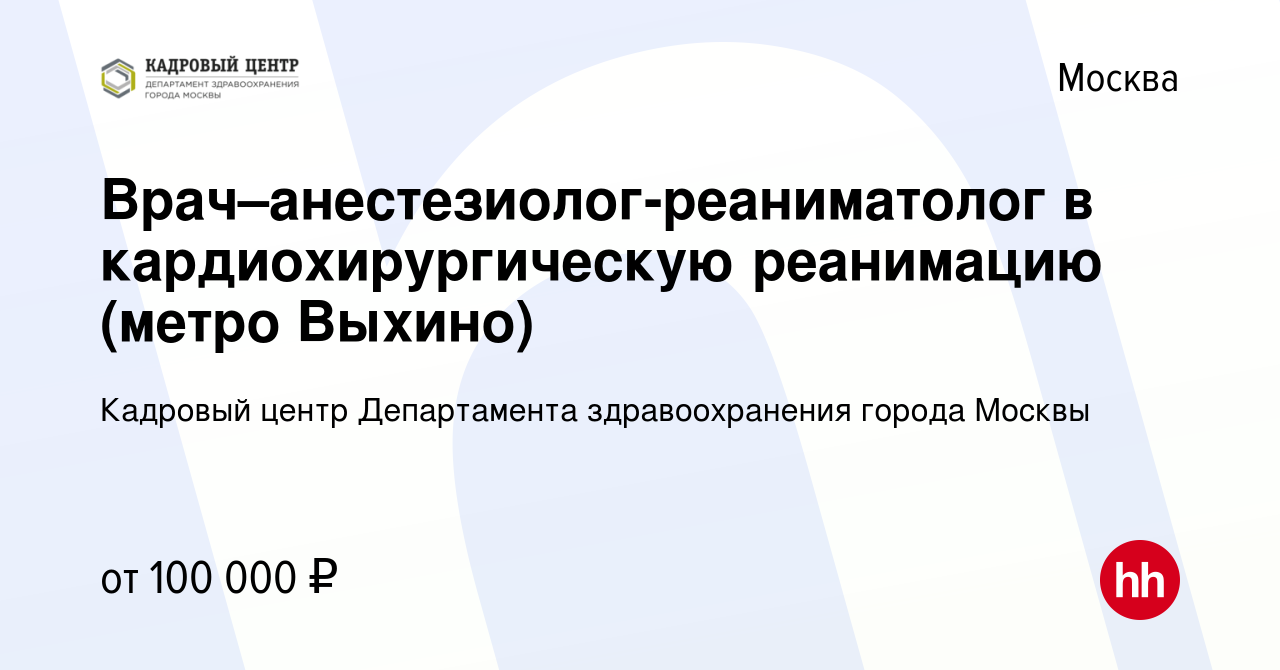 КАДРОВЫЙ ЦЕНТР
ДЕПАРТАМЕНТ ЗДРАВООХРАНЕНИЯ ГОРОДА МОСКВЫ

Москва

Врач–анестезиолог-реаниматолог в кардиохирургическую реанимацию (метро Выхино)

Кадровый центр Департамента здравоохранения города Москвы

от 100 000 ₽

hh